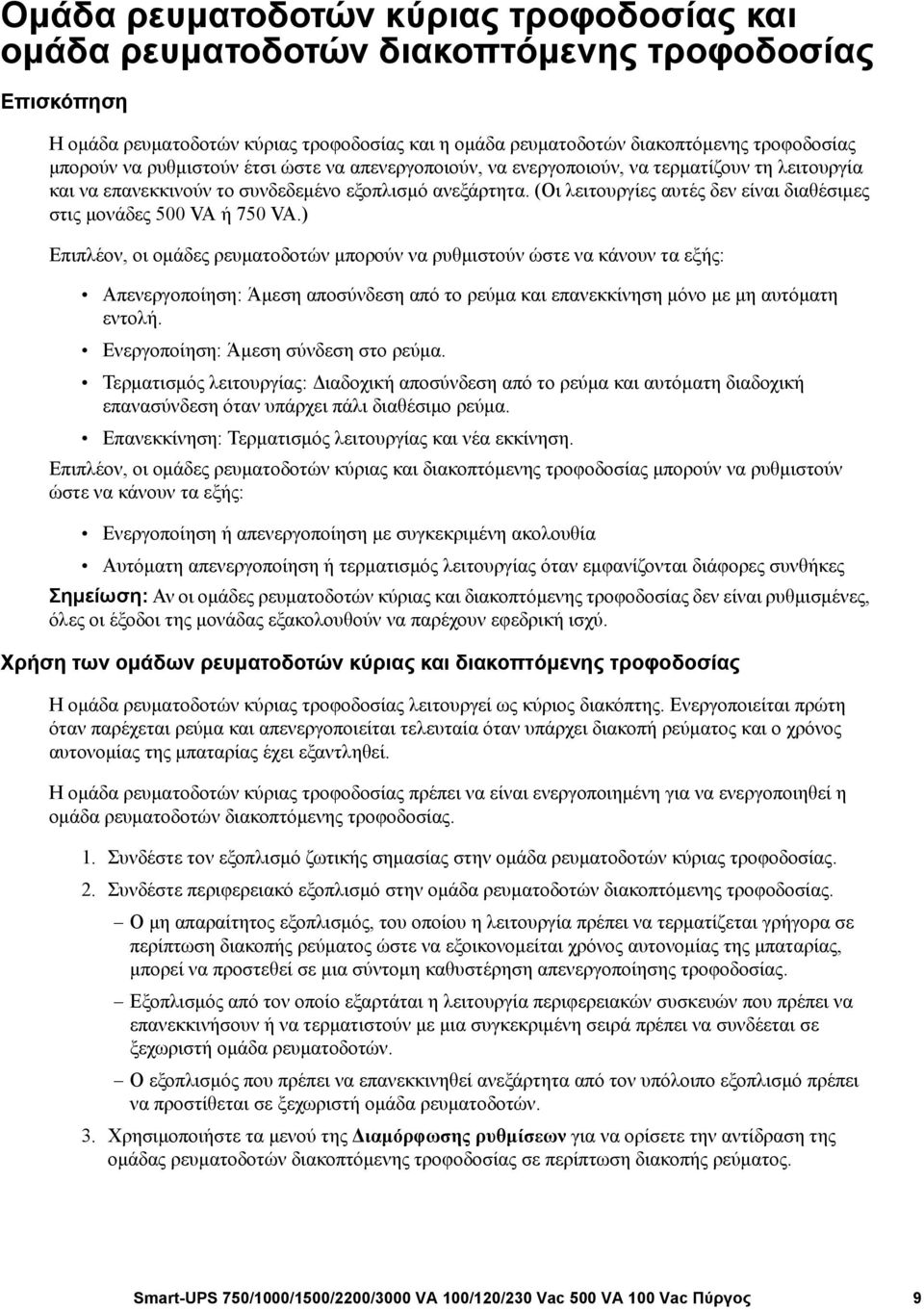 Ομάδα ρευματοδοτών κύριας τροφοδοσίας και ομάδα ρευματοδοτών διακοπτόμενης τροφοδοσίας

Επισκόπηση

Η ομάδα ρευματοδοτών κύριας τροφοδοσίας και η ομάδα ρευματοδοτών διακοπτόμενης τροφοδοσίας μπορούν να ρυθμιστούν έτσι ώστε να απενεργοποιούν, να ενεργοποιούν, να τερματίζουν τη λειτουργία και να επανεκκινούν το συνδεδεμένο εξοπλισμό ανεξάρτητα. (Οι λειτουργίες αυτές δεν είναι διαθέσιμες στις μονάδες 500 VA ή 750 VA.)

Επιπλέον, οι ομάδες ρευματοδοτών μπορούν να ρυθμιστούν ώστε να κάνουν τα εξής:

• Απενεργοποίηση: Άμεση αποσύνδεση από το ρεύμα και επανεκκίνηση μόνο με μη αυτόματη εντολή.
• Ενεργοποίηση: Άμεση σύνδεση στο ρεύμα.
• Τερματισμός λειτουργίας: Διαδοχική αποσύνδεση από το ρεύμα και αυτόματη διαδοχική επανασύνδεση όταν υπάρχει πάλι διαθέσιμο ρεύμα.
• Επανεκκίνηση: Τερματισμός λειτουργίας και νέα εκκίνηση.

Επιπλέον, οι ομάδες ρευματοδοτών κύριας και διακοπτόμενης τροφοδοσίας μπορούν να ρυθμιστούν ώστε να κάνουν τα εξής:

• Ενεργοποίηση ή απενεργοποίηση με συγκεκριμένη ακολουθία
• Αυτόματη απενεργοποίηση ή τερματισμός λειτουργίας όταν εμφανίζονται διάφορες συνθήκες

Σημείωση: Αν οι ομάδες ρευματοδοτών κύριας και διακοπτόμενης τροφοδοσίας δεν είναι ρυθμισμένες, όλες οι έξοδοι της μονάδας εξακολουθούν να παρέχουν εφεδρική ισχύ.

Χρήση των ομάδων ρευματοδοτών κύριας και διακοπτόμενης τροφοδοσίας

Η ομάδα ρευματοδοτών κύριας τροφοδοσίας λειτουργεί ως κύριος διακόπτης. Ενεργοποιείται πρώτη όταν παρέχεται ρεύμα και απενεργοποιείται τελευταία όταν υπάρχει διακοπή ρεύματος και ο χρόνος αυτονομίας της μπαταρίας έχει εξαντληθεί.

Η ομάδα ρευματοδοτών κύριας τροφοδοσίας πρέπει να είναι ενεργοποιημένη για να ενεργοποιηθεί η ομάδα ρευματοδοτών διακοπτόμενης τροφοδοσίας.

1. Συνδέστε τον εξοπλισμό ζωτικής σημασίας στην ομάδα ρευματοδοτών κύριας τροφοδοσίας.
2. Συνδέστε περιφερειακό εξοπλισμό στην ομάδα ρευματοδοτών διακοπτόμενης τροφοδοσίας.
– Ο μη απαραίτητος εξοπλισμός, του οποίου η λειτουργία πρέπει να τερματίζεται γρήγορα σε περίπτωση διακοπής ρεύματος ώστε να εξοικονομείται χρόνος αυτονομίας της μπαταρίας, μπορεί να προστεθεί σε μια σύντομη καθυστέρηση απενεργοποίησης τροφοδοσίας.
– Εξοπλισμός από τον οποίο εξαρτάται η λειτουργία περιφερειακών συσκευών που πρέπει να επανεκκινήσουν ή να τερματιστούν με μια συγκεκριμένη σειρά πρέπει να συνδεθεί σε ξεχωριστή ομάδα ρευματοδοτών.
– Ο εξοπλισμός που πρέπει να επανεκκινηθεί ανεξάρτητα από τον υπόλοιπο εξοπλισμό πρέπει να προστίθεται σε ξεχωριστή ομάδα ρευματοδοτών.
3. Χρησιμοποιήστε τα μενού της Διαμόρφωσης ρυθμίσεων για να ορίσετε την αντίδραση της ομάδας ρευματοδοτών διακοπτόμενης τροφοδοσίας σε περίπτωση διακοπής ρεύματος.

Smart-UPS 750/1000/1500/2200/3000 VA 100/120/230 Vac 500 VA 100 Vac Πύργος 9